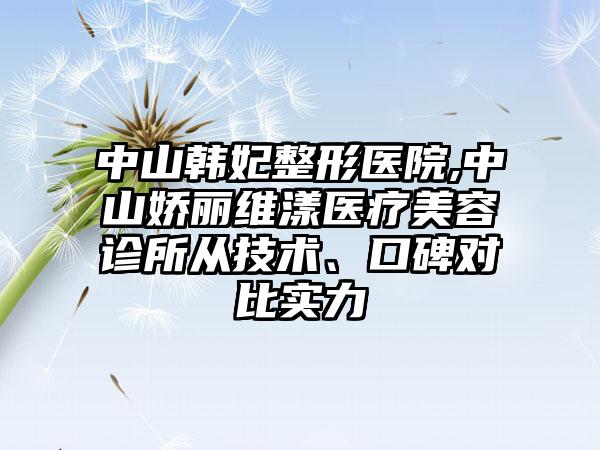 中山韩妃整形医院,中山娇丽维漾医疗美容诊所从技术、口碑对比实力